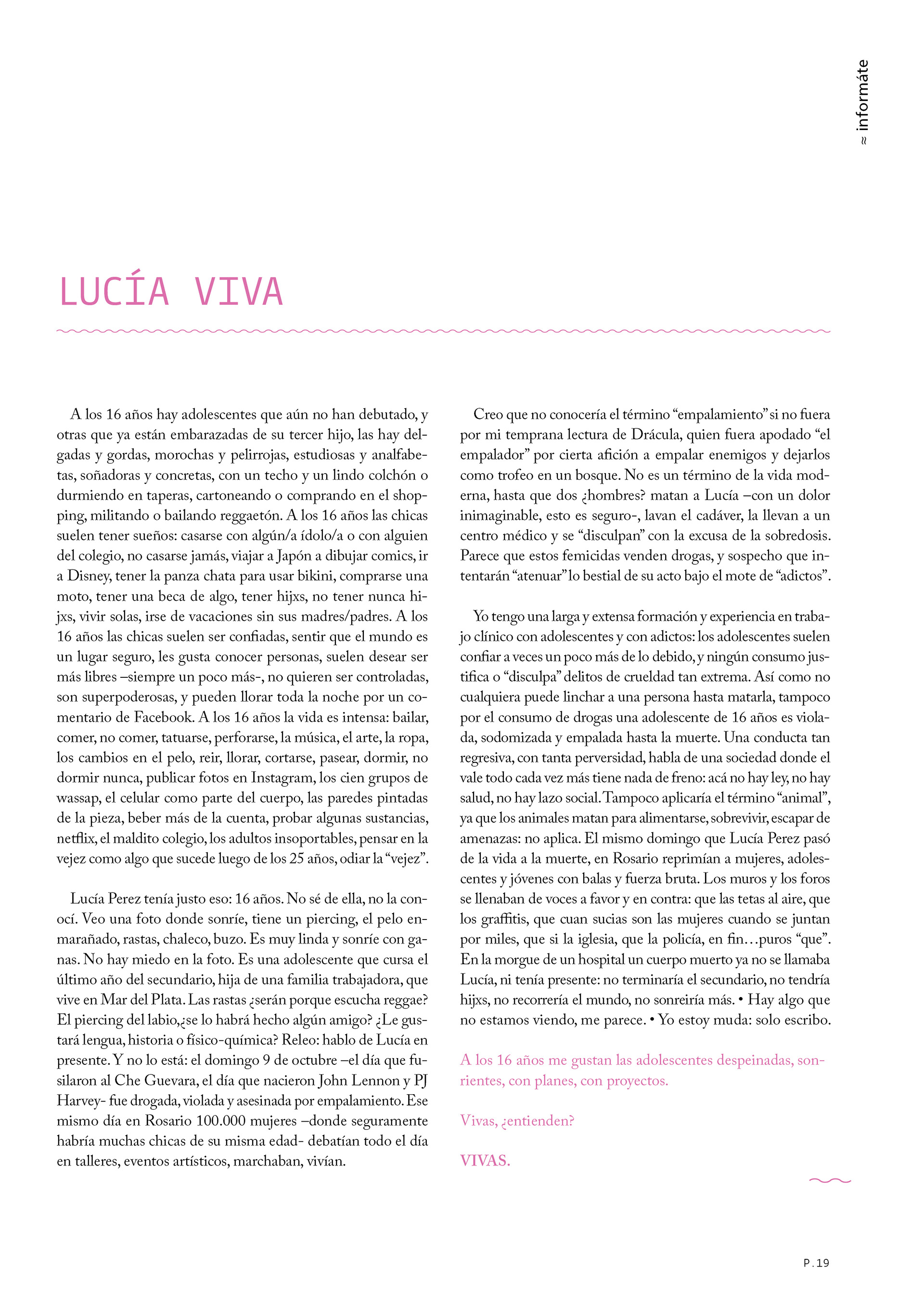 ≈ informáte

LUCÍA VIVA

A los 16 años hay adolescentes que aún no han debutado, y otras que ya están embarazadas de su tercer hijo, las hay delgadas y gordas, morochas y pelirrojas, estudiosas y analfabetas, soñadoras y concretas, con un techo y un lindo colchón o durmiendo en taperas, cartoneando o comprando en el shopping, militando o bailando reggaetón. A los 16 años las chicas suelen tener sueños: casarse con algún/a ídolo/a o con alguien del colegio, no casarse jamás, viajar a Japón a dibujar comics, ir a Disney, tener la panza chata para usar bikini, comprarse una moto, tener una beca de algo, tener hijxs, no tener nunca hijxs, vivir solas, irse de vacaciones sin sus madres/padres. A los 16 años las chicas suelen ser confiadas, sentir que el mundo es un lugar seguro, les gusta conocer personas, suelen desear ser más libres –siempre un poco más-, no quieren ser controladas, son superpoderosas, y pueden llorar toda la noche por un comentario de Facebook. A los 16 años la vida es intensa: bailar, comer, no comer, tatuarse, perforarse, la música, el arte, la ropa, los cambios en el pelo, reir, llorar, cortarse, pasear, dormir, no dormir nunca, publicar fotos en Instagram, los cien grupos de wassap, el celular como parte del cuerpo, las paredes pintadas de la pieza, beber más de la cuenta, probar algunas sustancias, netflix, el maldito colegio, los adultos insoportables, pensar en la vejez como algo que sucede luego de los 25 años, odiar la “vejez”.

Lucía Perez tenía justo eso: 16 años. No sé de ella, no la conocí. Veo una foto donde sonríe, tiene un piercing, el pelo enmarañado, rastas, chaleco, buzo. Es muy linda y sonríe con ganas. No hay miedo en la foto. Es una adolescente que cursa el último año del secundario, hija de una familia trabajadora, que vive en Mar del Plata. Las rastas ¿serán porque escucha reggae? El piercing del labio,¿se lo habrá hecho algún amigo? ¿Le gustará lengua, historia o físico-química? Releo: hablo de Lucía en presente. Y no lo está: el domingo 9 de octubre –el día que fusilaron al Che Guevara, el día que nacieron John Lennon y PJ Harvey- fue drogada, violada y asesinada por empalamiento. Ese mismo día en Rosario 100.000 mujeres –donde seguramente habría muchas chicas de su misma edad- debatían todo el día en talleres, eventos artísticos, marchaban, vivían.

Creo que no conocería el término “empalamiento” si no fuera por mi temprana lectura de Drácula, quien fuera apodado “el empalador” por cierta afición a empalar enemigos y dejarlos como trofeo en un bosque. No es un término de la vida moderna, hasta que dos ¿hombres? matan a Lucía –con un dolor inimaginable, esto es seguro-, lavan el cadáver, la llevan a un centro médico y se “disculpan” con la excusa de la sobredosis. Parece que estos femicidas venden drogas, y sospecho que intentarán “atenuar” lo bestial de su acto bajo el mote de “adictos”.

Yo tengo una larga y extensa formación y experiencia en trabajo clínico con adolescentes y con adictos: los adolescentes suelen confiar a veces un poco más de lo debido, y ningún consumo justifica o “disculpa” delitos de crueldad tan extrema. Así como no cualquiera puede linchar a una persona hasta matarla, tampoco por el consumo de drogas una adolescente de 16 años es violada, sodomizada y empalada hasta la muerte. Una conducta tan regresiva, con tanta perversidad, habla de una sociedad donde el vale todo cada vez más tiene nada de freno: acá no hay ley, no hay salud, no hay lazo social. Tampoco aplicaría el término “animal”, ya que los animales matan para alimentarse, sobrevivir, escapar de amenazas: no aplica. El mismo domingo que Lucía Perez pasó de la vida a la muerte, en Rosario reprimían a mujeres, adolescentes y jóvenes con balas y fuerza bruta. Los muros y los foros se llenaban de voces a favor y en contra: que las tetas al aire, que los graffitis, que cuan sucias son las mujeres cuando se juntan por miles, que si la iglesia, que la policía, en fin…puros “que”. En la morgue de un hospital un cuerpo muerto ya no se llamaba Lucía, ni tenía presente: no terminaría el secundario, no tendría hijxs, no recorrería el mundo, no sonreiría más. • Hay algo que no estamos viendo, me parece. • Yo estoy muda: solo escribo.

A los 16 años me gustan las adolescentes despeinadas, sonrientes, con planes, con proyectos.

Vivas, ¿entienden?

VIVAS.

P.19